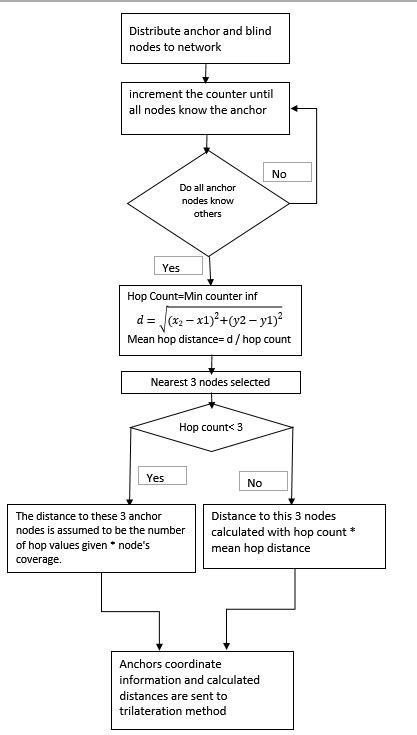 Distribute anchor and blind nodes to network

increment the counter until all nodes know the anchor

Do all anchor nodes know others

No

Yes

Hop Count=Min counter inf

$d = \sqrt{(x_2 - x1)^2 + (y2 - y1)^2}$

Mean hop distance= d / hop count

Nearest 3 nodes selected

Hop count< 3

Yes

No

The distance to these 3 anchor nodes is assumed to be the number of hop values given * node's coverage.

Distance to this 3 nodes calculated with hop count * mean hop distance

Anchors coordinate information and calculated distances are sent to trilateration method